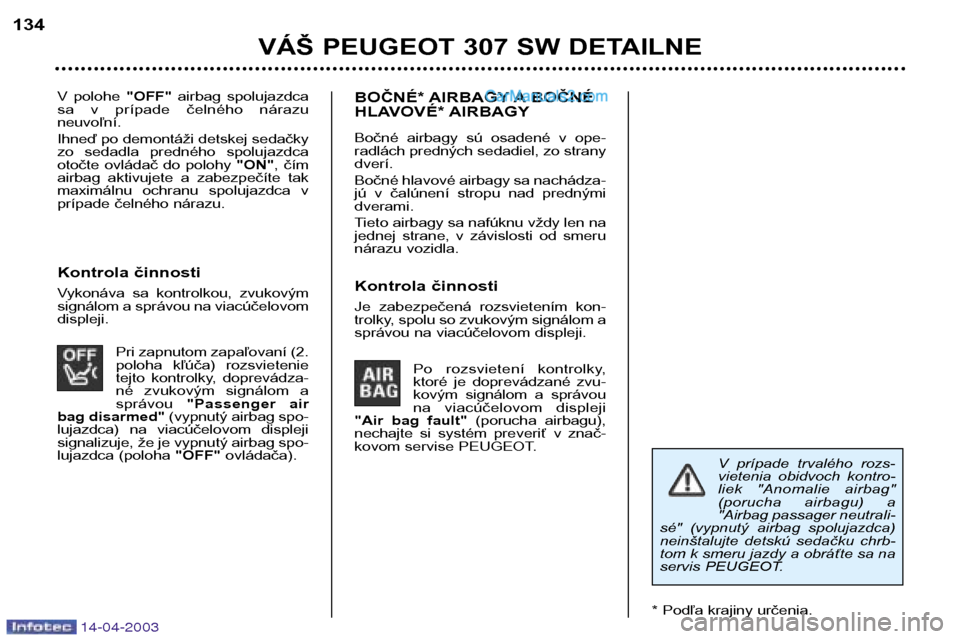 134

VÁŠ PEUGEOT 307 SW DETAILNE

V polohe "OFF" airbag spolujazdca sa v prípade čelného nárazu neuvoľní.

Ihneď po demontáži detskej sedačky zo sedadla predného spolujazdca otočte ovládač do polohy "ON", čím airbag aktivujete a zabezpečíte tak maximálnu ochranu spolujazdca v prípade čelného nárazu.

Kontrola činnosti

Vykonáva sa kontrolkou, zvukovým signálom a správou na viacúčelovom displeji.

OFF

Pri zapnutom zapaľovaní (2. poloha kľúča) rozsvietenie tejto kontrolky, doprevádzané zvukovým signálom a správou "Passenger air bag disarmed" (vypnutý airbag spolujazdca) na viacúčelovom displeji signalizuje, že je vypnutý airbag spolujazdca (poloha "OFF" ovládača).

BOČNÉ* AIRBAGY A BOČNÉ HLAVOVÉ* AIRBAGY

CarManuals2.com

Bočné airbagy sú osadené v operadlách predných sedadiel, zo strany dverí.

Bočné hlavové airbagy sa nachádzajú v čalúnení stropu nad prednými dverami.

Tieto airbagy sa nafúknu vždy len na jednej strane, v závislosti od smeru nárazu vozidla.

Kontrola činnosti

Je zabezpečená rozsvietením kontrolky, spolu so zvukovým signálom a správou na viacúčelovom displeji.

AIR BAG

Po rozsvietení kontrolky, ktoré je doprevádzané zvukovým signálom a správou na viacúčelovom displeji "Air bag fault" (porucha airbagu), nechajte si systém preveriť v značkovom servise PEUGEOT.

V prípade trvalého rozsvietenia obidvoch kontroliek "Anomalie airbag" (porucha airbagu) a "Airbag passager neutralisé" (vypnutý airbag spolujazdca) neinštalujte detskú sedačku chrbtom k smeru jazdy a obráťte sa na servis PEUGEOT.

* Podľa krajiny určenia.

Infotec 14-04-2003

carmanualsonline.info